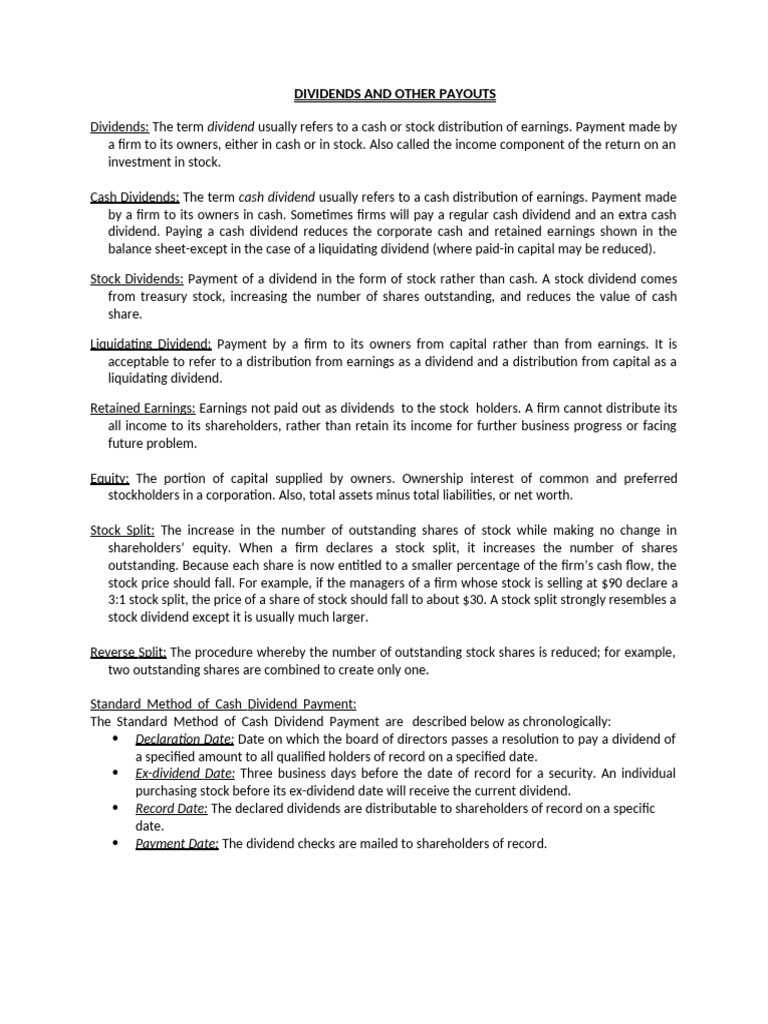 DIVIDENDS AND OTHER PAYOUTS

Dividends: The term dividend usually refers to a cash or stock distribution of earnings. Payment made by a firm to its owners, either in cash or in stock. Also called the income component of the return on an investment in stock.

Cash Dividends: The term cash dividend usually refers to a cash distribution of earnings. Payment made by a firm to its owners in cash. Sometimes firms will pay a regular cash dividend and an extra cash dividend. Paying a cash dividend reduces the corporate cash and retained earnings shown in the balance sheet-except in the case of a liquidating dividend (where paid-in capital may be reduced).

Stock Dividends: Payment of a dividend in the form of stock rather than cash. A stock dividend comes from treasury stock, increasing the number of shares outstanding, and reduces the value of cash share.

Liquidating Dividend: Payment by a firm to its owners from capital rather than from earnings. It is acceptable to refer to a distribution from earnings as a dividend and a distribution from capital as a liquidating dividend.

Retained Earnings: Earnings not paid out as dividends to the stock holders. A firm cannot distribute its all income to its shareholders, rather than retain its income for further business progress or facing future problem.

Equity: The portion of capital supplied by owners. Ownership interest of common and preferred stockholders in a corporation. Also, total assets minus total liabilities, or net worth.

Stock Split: The increase in the number of outstanding shares of stock while making no change in shareholders' equity. When a firm declares a stock split, it increases the number of shares outstanding. Because each share is now entitled to a smaller percentage of the firm's cash flow, the stock price should fall. For example, if the managers of a firm whose stock is selling at $90 declare a 3:1 stock split, the price of a share of stock should fall to about $30. A stock split strongly resembles a stock dividend except it is usually much larger.

Reverse Split: The procedure whereby the number of outstanding stock shares is reduced; for example, two outstanding shares are combined to create only one.

Standard Method of Cash Dividend Payment:
The Standard Method of Cash Dividend Payment are described below as chronologically:
• Declaration Date: Date on which the board of directors passes a resolution to pay a dividend of a specified amount to all qualified holders of record on a specified date.
• Ex-dividend Date: Three business days before the date of record for a security. An individual purchasing stock before its ex-dividend date will receive the current dividend.
• Record Date: The declared dividends are distributable to shareholders of record on a specific date.
• Payment Date: The dividend checks are mailed to shareholders of record.